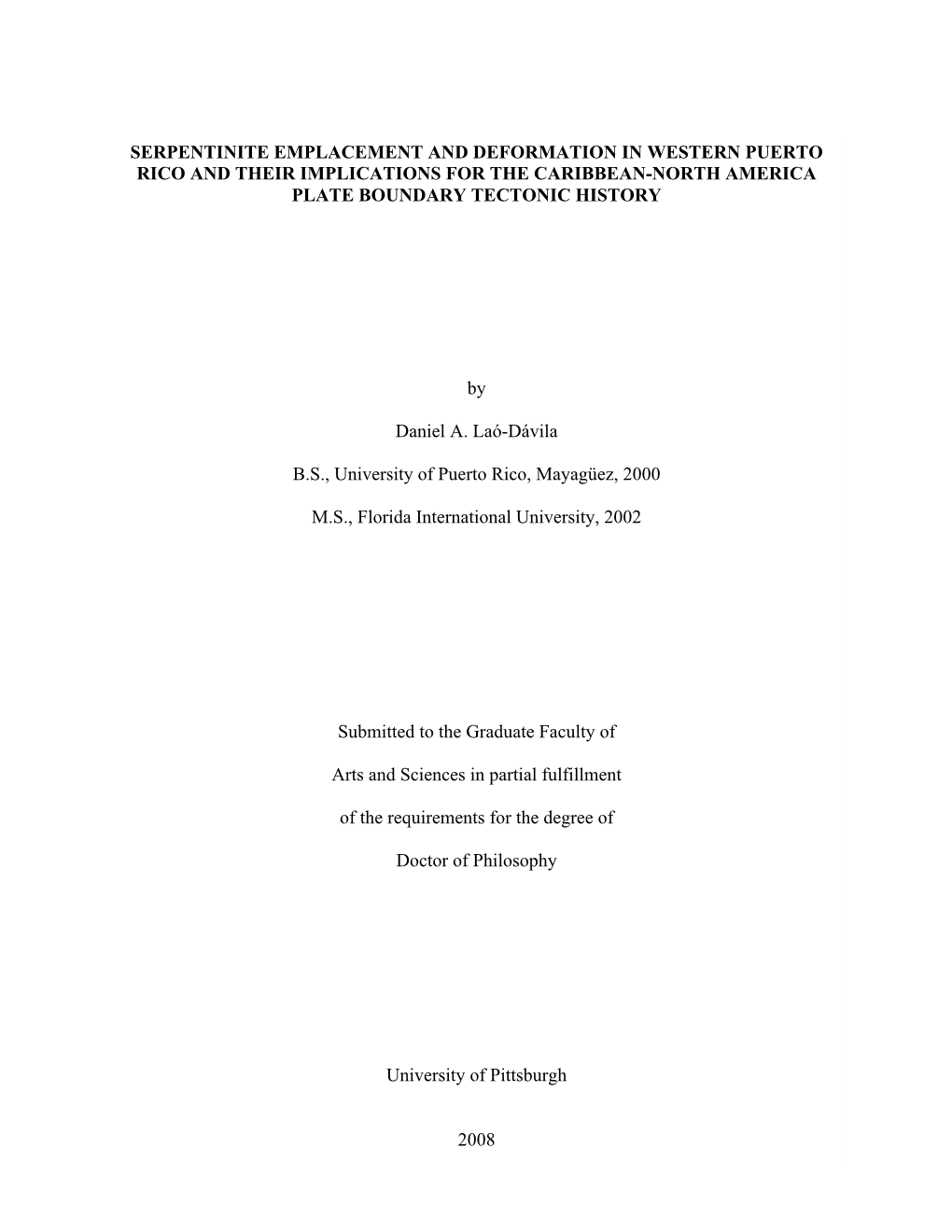 SERPENTINITE EMPLACEMENT AND DEFORMATION IN WESTERN PUERTO RICO AND THEIR IMPLICATIONS FOR THE CARIBBEAN-NORTH AMERICA PLATE BOUNDARY TECTONIC HISTORY

by

Daniel A. Laó-Dávila

B.S., University of Puerto Rico, Mayagüez, 2000

M.S., Florida International University, 2002

Submitted to the Graduate Faculty of

Arts and Sciences in partial fulfillment

of the requirements for the degree of

Doctor of Philosophy

University of Pittsburgh

2008